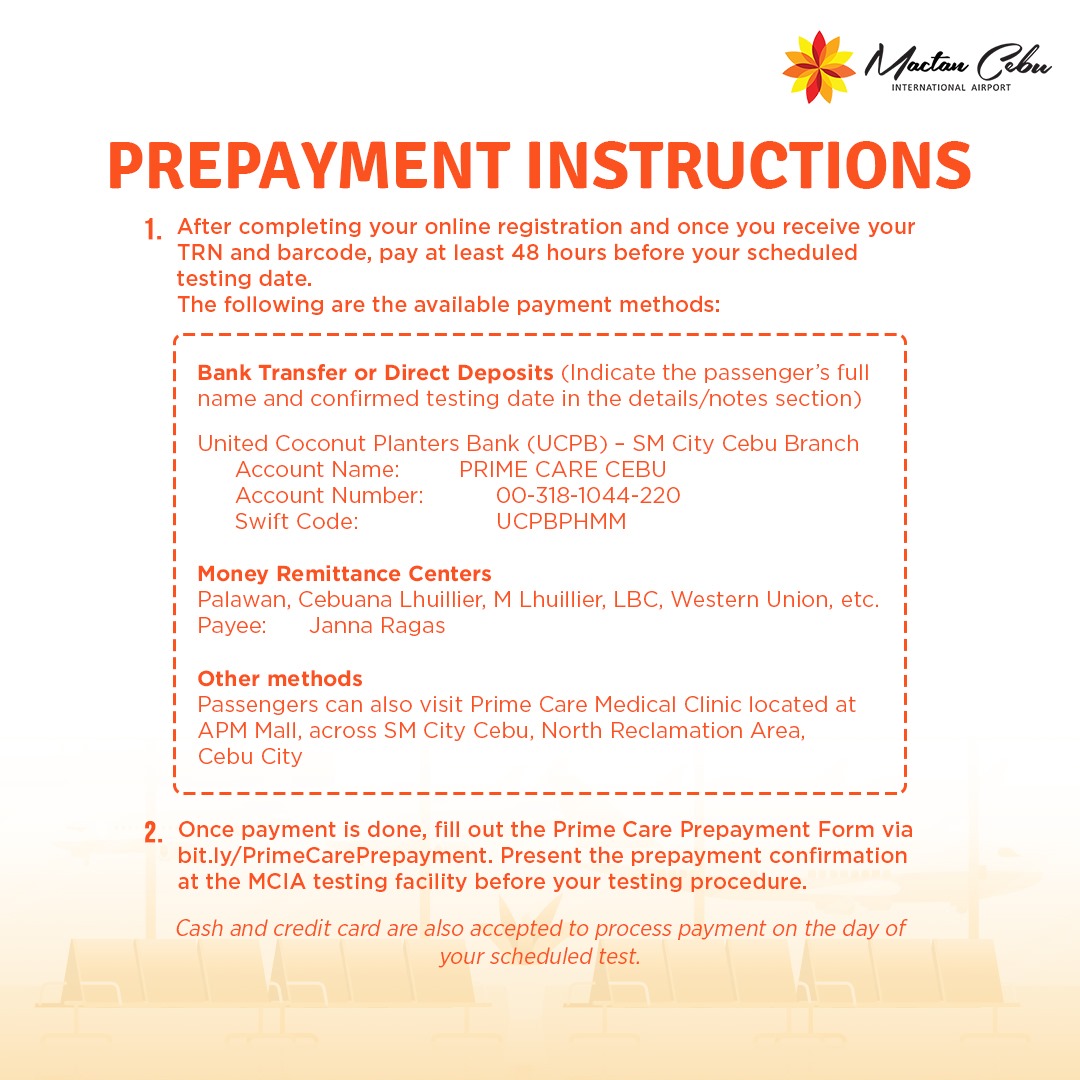 Mactan Cebu
INTERNATIONAL AIRPORT

PREPAYMENT INSTRUCTIONS

1. After completing your online registration and once you receive your TRN and barcode, pay at least 48 hours before your scheduled testing date.
The following are the available payment methods:

Bank Transfer or Direct Deposits (Indicate the passenger's full name and confirmed testing date in the details/notes section)

United Coconut Planters Bank (UCPB) – SM City Cebu Branch
Account Name: PRIME CARE CEBU
Account Number: 00-318-1044-220
Swift Code: UCPBPHMM

Money Remittance Centers
Palawan, Cebuana Lhuillier, M Lhuillier, LBC, Western Union, etc.
Payee: Janna Ragas

Other methods
Passengers can also visit Prime Care Medical Clinic located at APM Mall, across SM City Cebu, North Reclamation Area, Cebu City

2. Once payment is done, fill out the Prime Care Prepayment Form via bit.ly/PrimeCarePrepayment. Present the prepayment confirmation at the MCIA testing facility before your testing procedure.

Cash and credit card are also accepted to process payment on the day of your scheduled test.